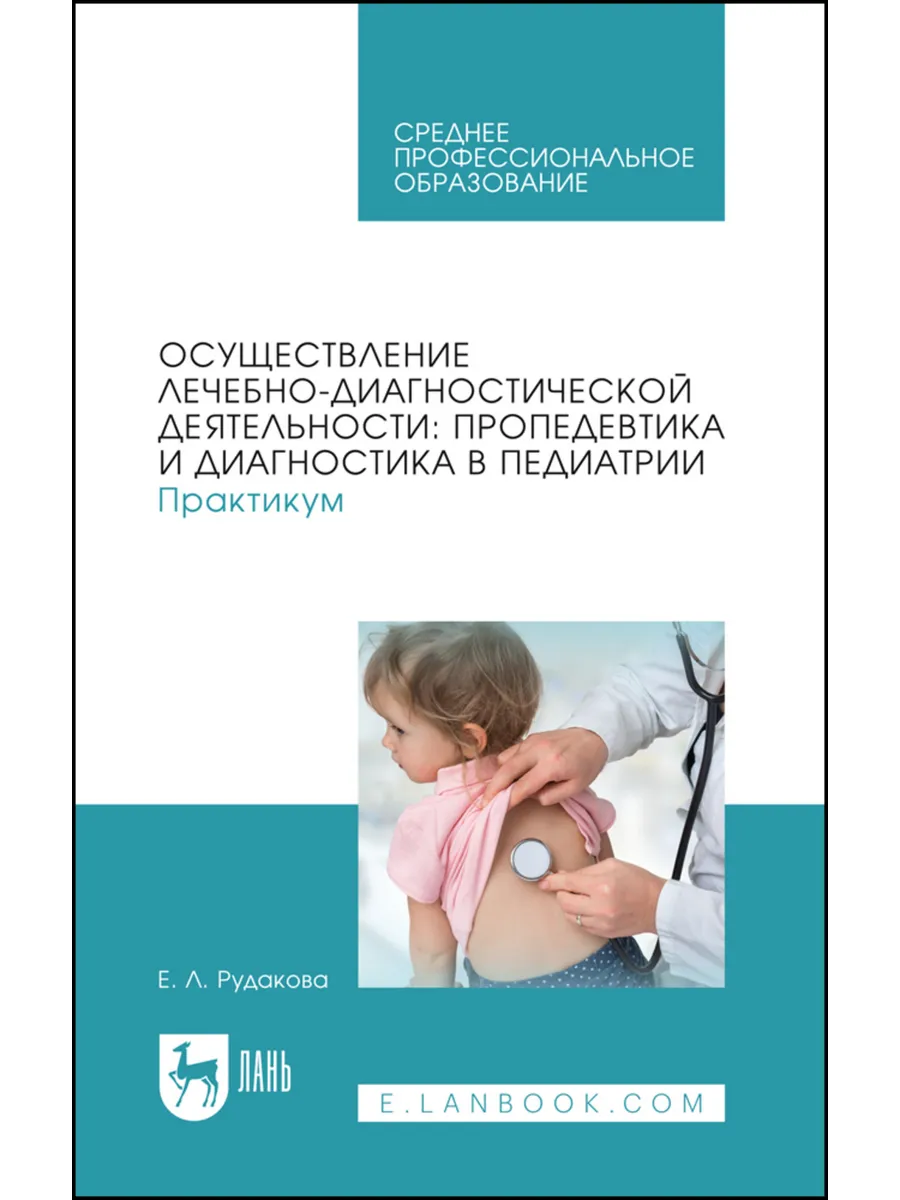 СРЕДНЕЕ
ПРОФЕССИОНАЛЬНОЕ
ОБРАЗОВАНИЕ

ОСУЩЕСТВЛЕНИЕ
ЛЕЧЕБНО-ДИАГНОСТИЧЕСКОЙ
ДЕЯТЕЛЬНОСТИ: ПРОПЕДЕВТИКА
И ДИАГНОСТИКА В ПЕДИАТРИИ
Практикум

Е. Л. Рудакова

ЛАНЬ

E.LANBOOK.COM